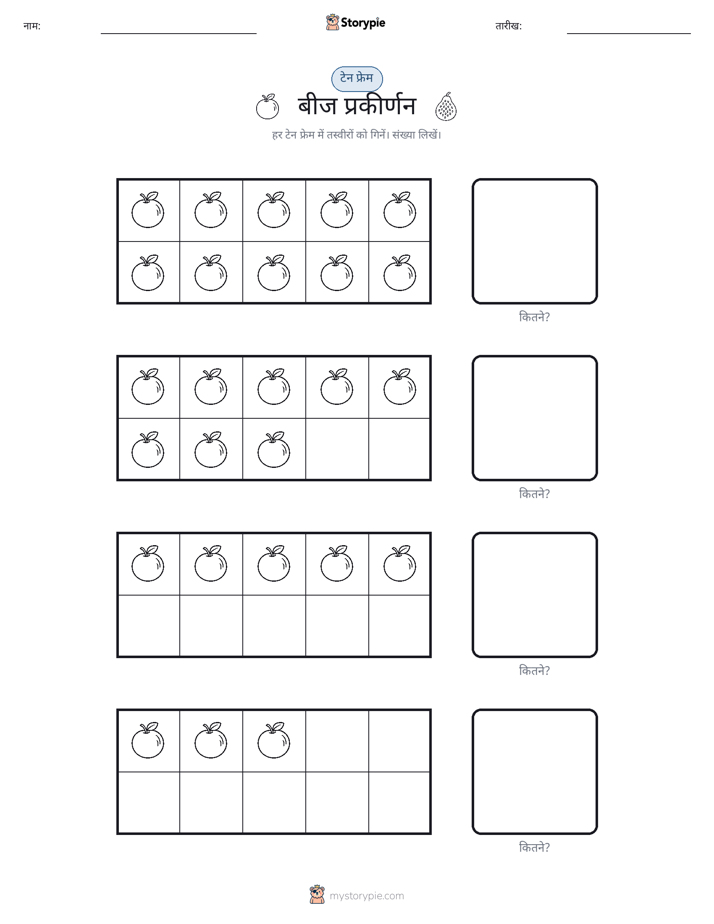 नाम:

Storypie

तारीख:

टेन फ्रेम

बीज प्रकीर्णन

हर टेन फ्रेम में तस्वीरों को गिनें। संख्या लिखें।

कितने?

कितने?

कितने?

कितने?

mystorypie.com